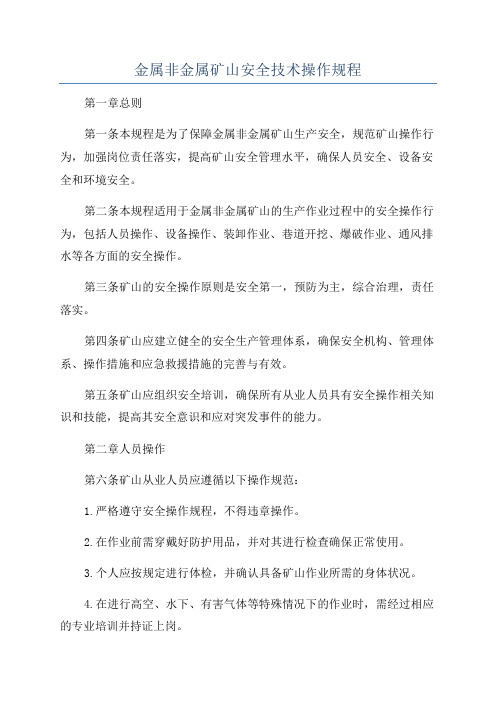 金属非金属矿山安全技术操作规程

第一章总则

第一条本规程是为了保障金属非金属矿山生产安全，规范矿山操作行为，加强岗位责任落实，提高矿山安全管理水平，确保人员安全、设备安全和环境安全。

第二条本规程适用于金属非金属矿山的生产作业过程中的安全操作行为，包括人员操作、设备操作、装卸作业、巷道开挖、爆破作业、通风排水等各方面的安全操作。

第三条矿山的安全操作原则是安全第一，预防为主，综合治理，责任落实。

第四条矿山应建立健全的安全生产管理体系，确保安全机构、管理体系、操作措施和应急救援措施的完善与有效。

第五条矿山应组织安全培训，确保所有从业人员具有安全操作相关知识和技能，提高其安全意识和应对突发事件的能力。

第二章人员操作

第六条矿山从业人员应遵循以下操作规范：

1.严格遵守安全操作规程，不得违章操作。

2.在作业前需穿戴好防护用品，并对其进行检查确保正常使用。

3.个人应按规定进行体检，并确认具备矿山作业所需的身体状况。

4.在进行高空、水下、有害气体等特殊情况下的作业时，需经过相应的专业培训并持证上岗。